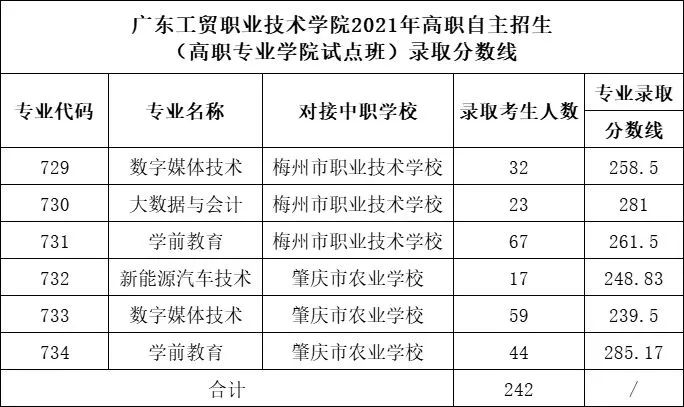 广东工贸职业技术学院2021年高职自主招生
（高职专业学院试点班）录取分数线

| 专业代码 | 专业名称 | 对接中职学校 | 录取考生人数 | 专业录取分数线 |
|---|---|---|---|---|
| 729 | 数字媒体技术 | 梅州市职业技术学校 | 32 | 258.5 |
| 730 | 大数据与会计 | 梅州市职业技术学校 | 23 | 281 |
| 731 | 学前教育 | 梅州市职业技术学校 | 67 | 261.5 |
| 732 | 新能源汽车技术 | 肇庆市农业学校 | 17 | 248.83 |
| 733 | 数字媒体技术 | 肇庆市农业学校 | 59 | 239.5 |
| 734 | 学前教育 | 肇庆市农业学校 | 44 | 285.17 |
| 合计 | | | 242 | / |